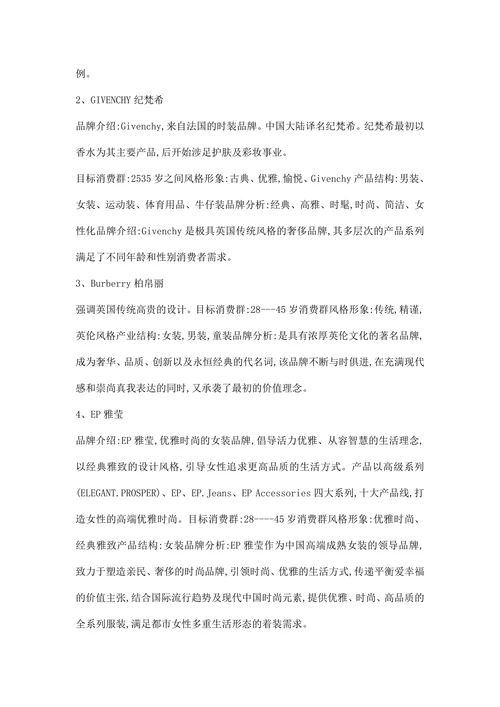 例。

2、GIVENCHY 纪梵希

品牌介绍:Givenchy,来自法国的时装品牌。中国大陆译名纪梵希。纪梵希最初以香水为其主要产品,后开始涉足护肤及彩妆事业。

目标消费群:2535 岁之间风格形象:古典、优雅,愉悦、Givenchy 产品结构:男装、女装、运动装、体育用品、牛仔装品牌分析:经典、高雅、时髦,时尚、简洁、女性化品牌介绍:Givenchy 是极具英国传统风格的奢侈品牌,其多层次的产品系列满足了不同年龄和性别消费者需求。

3、Burberry 柏帛丽

强调英国传统高贵的设计。目标消费群:28---45 岁消费群风格形象:传统,精谨,英伦风格产业结构:女装,男装,童装品牌分析:是具有浓厚英伦文化的著名品牌,成为奢华、品质、创新以及永恒经典的代名词,该品牌不断与时俱进,在充满现代感和崇尚真我表达的同时,又承袭了最初的价值理念。

4、EP 雅莹

品牌介绍:EP 雅莹,优雅时尚的女装品牌,倡导活力优雅、从容智慧的生活理念,以经典雅致的设计风格,引导女性追求更高品质的生活方式。产品以高级系列(ELEGANT.PROSPER)、EP、EP.Jeans、EP Accessories 四大系列,十大产品线,打造女性的高端优雅时尚。目标消费群:28----45 岁消费群风格形象:优雅时尚、经典雅致产品结构:女装品牌分析:EP 雅莹作为中国高端成熟女装的领导品牌,致力于塑造亲民、奢侈的时尚品牌,引领时尚、优雅的生活方式,传递平衡爱幸福的价值主张,结合国际流行趋势及现代中国时尚元素,提供优雅、时尚、高品质的全系列服装,满足都市女性多重生活形态的着装需求。